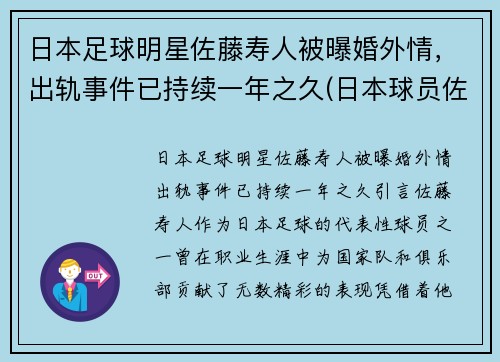 日本足球明星佐藤寿人被曝婚外情，出轨事件已持续一年之久(日本球员佐

日本足球明星佐藤寿人被曝婚外情出轨事件已持续一年之久引言佐藤寿人作为日本足球的代表性球员之一曾在职业生涯中为国家队和俱乐部贡献了无数精彩的表现凭借着他

OUT